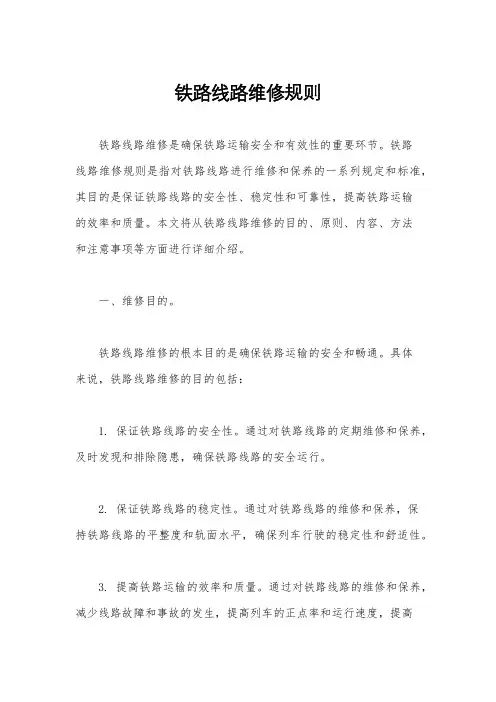 铁路线路维修规则

铁路线路维修是确保铁路运输安全和有效性的重要环节。铁路线路维修规则是指对铁路线路进行维修和保养的一系列规定和标准，其目的是保证铁路线路的安全性、稳定性和可靠性，提高铁路运输的效率和质量。本文将从铁路线路维修的目的、原则、内容、方法和注意事项等方面进行详细介绍。

一、维修目的。

铁路线路维修的根本目的是确保铁路运输的安全和畅通。具体来说，铁路线路维修的目的包括：

1. 保证铁路线路的安全性。通过对铁路线路的定期维修和保养，及时发现和排除隐患，确保铁路线路的安全运行。

2. 保证铁路线路的稳定性。通过对铁路线路的维修和保养，保持铁路线路的平整度和轨面水平，确保列车行驶的稳定性和舒适性。

3. 提高铁路运输的效率和质量。通过对铁路线路的维修和保养，减少线路故障和事故的发生，提高列车的正点率和运行速度，提高